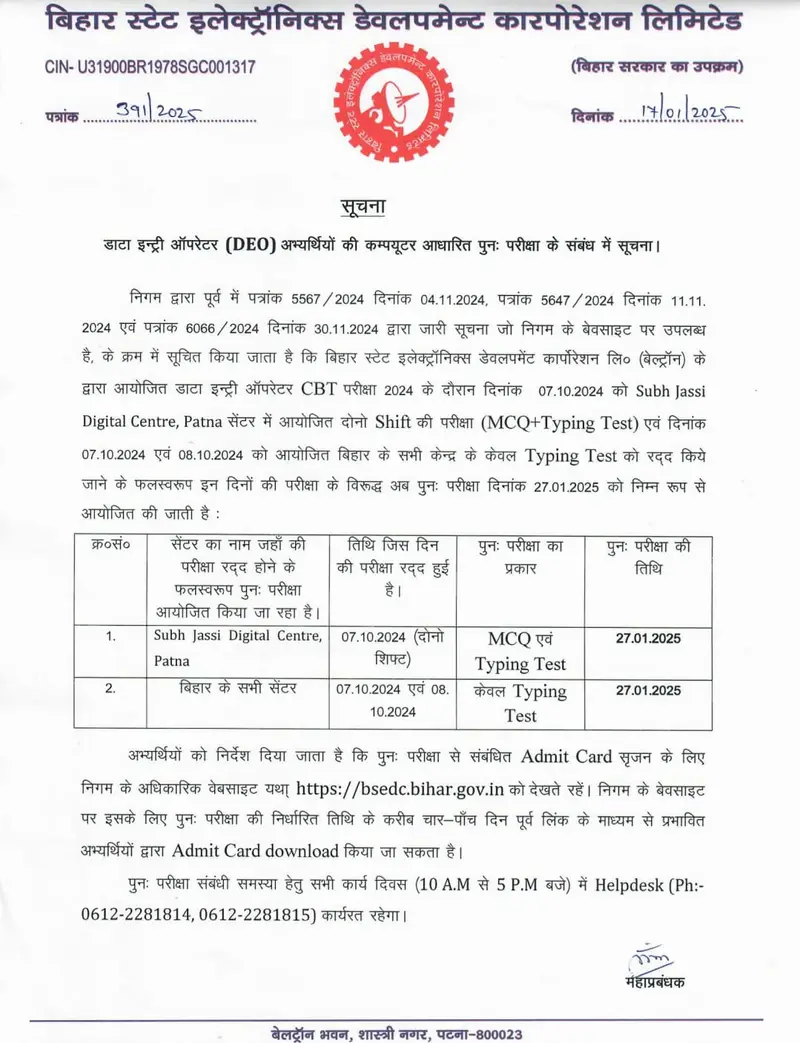 बिहार स्टेट इलेक्ट्रॉनिक्स डेवलपमेन्ट कारपोरेशन लिमिटेड

CIN- U31900BR1978SGC001317

(बिहार सरकार का उपक्रम)

पत्रांक 391/2025

दिनांक 17/01/2025

सूचना

डाटा इन्ट्री ऑपरेटर (DEO) अभ्यर्थियों की कम्प्यूटर आधारित पुनः परीक्षा के संबंध में सूचना।

निगम द्वारा पूर्व में पत्रांक 5567/2024 दिनांक 04.11.2024, पत्रांक 5647/2024 दिनांक 11.11.2024 एवं पत्रांक 6066/2024 दिनांक 30.11.2024 द्वारा जारी सूचना जो निगम के बेवसाइट पर उपलब्ध है, के क्रम में सूचित किया जाता है कि बिहार स्टेट इलेक्ट्रॉनिक्स डेवलपमेंट कार्पोरेशन लि० (बेल्ट्रॉन) के द्वारा आयोजित डाटा इन्ट्री ऑपरेटर CBT परीक्षा 2024 के दौरान दिनांक 07.10.2024 को Subh Jassi Digital Centre, Patna सेंटर में आयोजित दोनो Shift की परीक्षा (MCQ+Typing Test) एवं दिनांक 07.10.2024 एवं 08.10.2024 को आयोजित बिहार के सभी केन्द्र के केवल Typing Test को रद्द किये जाने के फलस्वरूप इन दिनों की परीक्षा के विरूद्ध अब पुनः परीक्षा दिनांक 27.01.2025 को निम्न रूप से आयोजित की जाती है :

| क्र०सं० | सेंटर का नाम जहाँ की परीक्षा रद्द होने के फलस्वरूप पुनः परीक्षा आयोजित किया जा रहा है। | तिथि जिस दिन की परीक्षा रद्द हुई है। | पुनः परीक्षा का प्रकार | पुनः परीक्षा की तिथि |
|---|---|---|---|---|
| 1. | Subh Jassi Digital Centre, Patna | 07.10.2024 (दोनो शिफ्ट) | MCQ एवं Typing Test | 27.01.2025 |
| 2. | बिहार के सभी सेंटर | 07.10.2024 एवं 08.10.2024 | केवल Typing Test | 27.01.2025 |

अभ्यर्थियों को निर्देश दिया जाता है कि पुनः परीक्षा से संबंधित Admit Card सृजन के लिए निगम के अधिकारिक वेबसाइट यथा https://bsedc.bihar.gov.in को देखते रहें। निगम के बेवसाइट पर इसके लिए पुनः परीक्षा की निर्धारित तिथि के करीब चार–पाँच दिन पूर्व लिंक के माध्यम से प्रभावित अभ्यर्थियों द्वारा Admit Card download किया जा सकता है।

पुनः परीक्षा संबंधी समस्या हेतु सभी कार्य दिवस (10 A.M से 5 P.M बजे) में Helpdesk (Ph:- 0612-2281814, 0612-2281815) कार्यरत रहेगा।

महाप्रबंधक

बेलट्रॉन भवन, शास्त्री नगर, पटना–800023